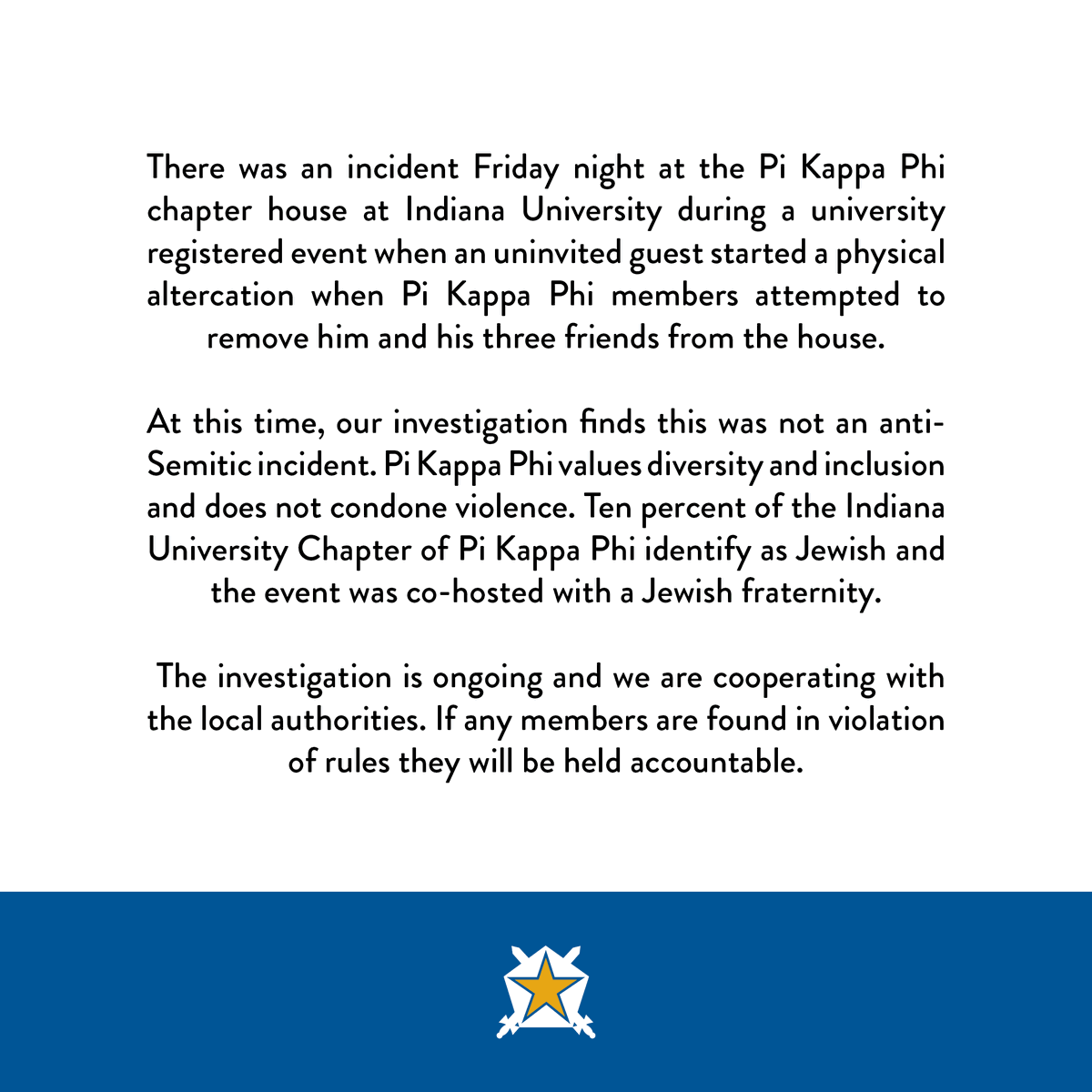 There was an incident Friday night at the Pi Kappa Phi chapter house at Indiana University during a university registered event when an uninvited guest started a physical altercation when Pi Kappa Phi members attempted to remove him and his three friends from the house.

At this time, our investigation finds this was not an anti-Semitic incident. Pi Kappa Phi values diversity and inclusion and does not condone violence. Ten percent of the Indiana University Chapter of Pi Kappa Phi identify as Jewish and the event was co-hosted with a Jewish fraternity.

The investigation is ongoing and we are cooperating with the local authorities. If any members are found in violation of rules they will be held accountable.